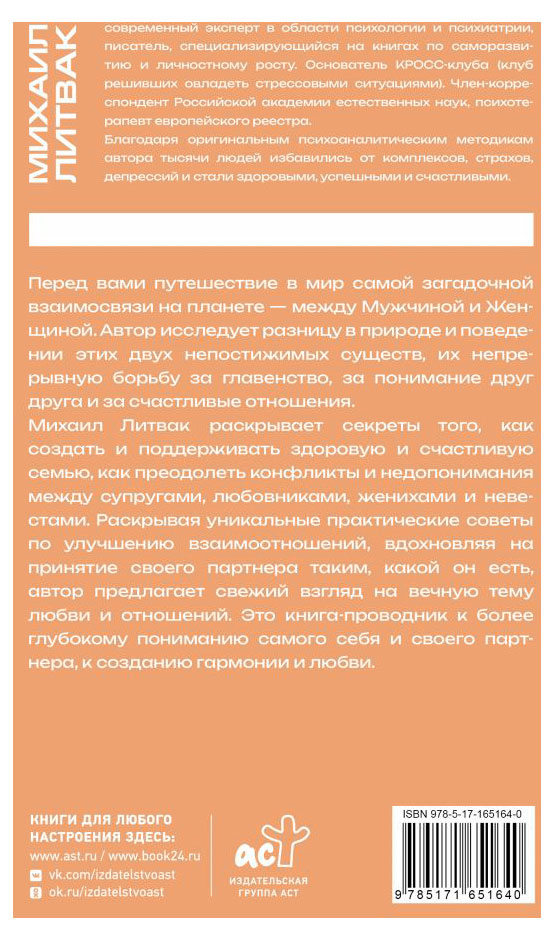 МИХАИЛ ЛИТВАК

современный эксперт в области психологии и психиатрии, писатель, специализирующийся на книгах по саморазвитию и личностному росту. Основатель КРОСС-клуба (клуб решивших овладеть стрессовыми ситуациями). Член-корреспондент Российской академии естественных наук, психотерапевт европейского реестра.

Благодаря оригинальным психоаналитическим методикам автора тысячи людей избавились от комплексов, страхов, депрессий и стали здоровыми, успешными и счастливыми.

Перед вами путешествие в мир самой загадочной взаимосвязи на планете — между Мужчиной и Женщиной. Автор исследует разницу в природе и поведении этих двух непостижимых существ, их непрерывную борьбу за главенство, за понимание друг друга и за счастливые отношения.

Михаил Литвак раскрывает секреты того, как создать и поддерживать здоровую и счастливую семью, как преодолеть конфликты и недопонимания между супругами, любовниками, женихами и невестами. Раскрывая уникальные практические советы по улучшению взаимоотношений, вдохновляя на принятие своего партнера таким, какой он есть, автор предлагает свежий взгляд на вечную тему любви и отношений. Это книга-проводник к более глубокому пониманию самого себя и своего партнера, к созданию гармонии и любви.

КНИГИ ДЛЯ ЛЮБОГО НАСТРОЕНИЯ ЗДЕСЬ:
www.ast.ru / www.book24.ru
vk.com/izdatelstvoast
ok.ru/izdatelstvoast

аст
ИЗДАТЕЛЬСКАЯ ГРУППА АСТ

ISBN 978-5-17-165164-0
9 785171 651640